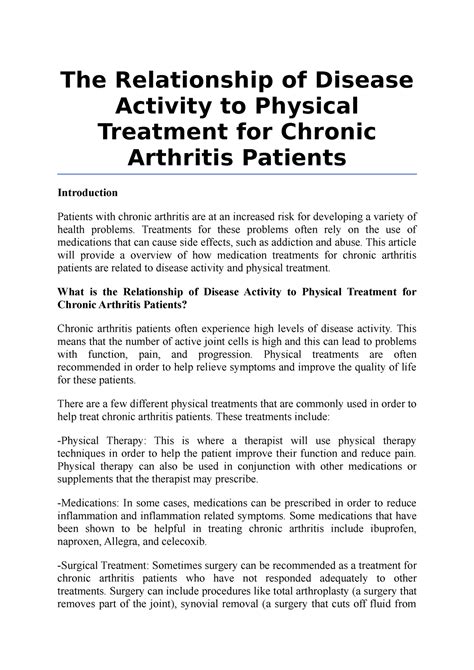 The Relationship of Disease Activity to Physical Treatment for Chronic Arthritis Patients

Introduction

Patients with chronic arthritis are at an increased risk for developing a variety of health problems. Treatments for these problems often rely on the use of medications that can cause side effects, such as addiction and abuse. This article will provide a overview of how medication treatments for chronic arthritis patients are related to disease activity and physical treatment.

What is the Relationship of Disease Activity to Physical Treatment for Chronic Arthritis Patients?

Chronic arthritis patients often experience high levels of disease activity. This means that the number of active joint cells is high and this can lead to problems with function, pain, and progression. Physical treatments are often recommended in order to help relieve symptoms and improve the quality of life for these patients.

There are a few different physical treatments that are commonly used in order to help treat chronic arthritis patients. These treatments include:

-Physical Therapy: This is where a therapist will use physical therapy techniques in order to help the patient improve their function and reduce pain. Physical therapy can also be used in conjunction with other medications or supplements that the therapist may prescribe.

-Medications: In some cases, medications can be prescribed in order to reduce inflammation and inflammation related symptoms. Some medications that have been shown to be helpful in treating chronic arthritis include ibuprofen, naproxen, Allegra, and celecoxib.

-Surgical Treatment: Sometimes surgery can be recommended as a treatment for chronic arthritis patients who have not responded adequately to other treatments. Surgery can include procedures like total arthroplasty (a surgery that removes part of the joint), synovial removal (a surgery that cuts off fluid from